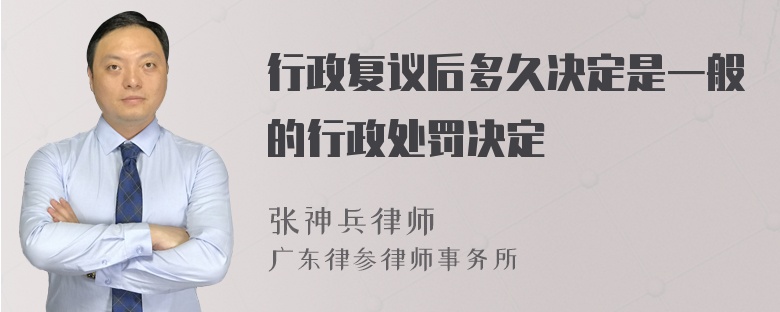 行政复议后多久决定是一般的行政处罚决定

张神兵律师
广东律参律师事务所